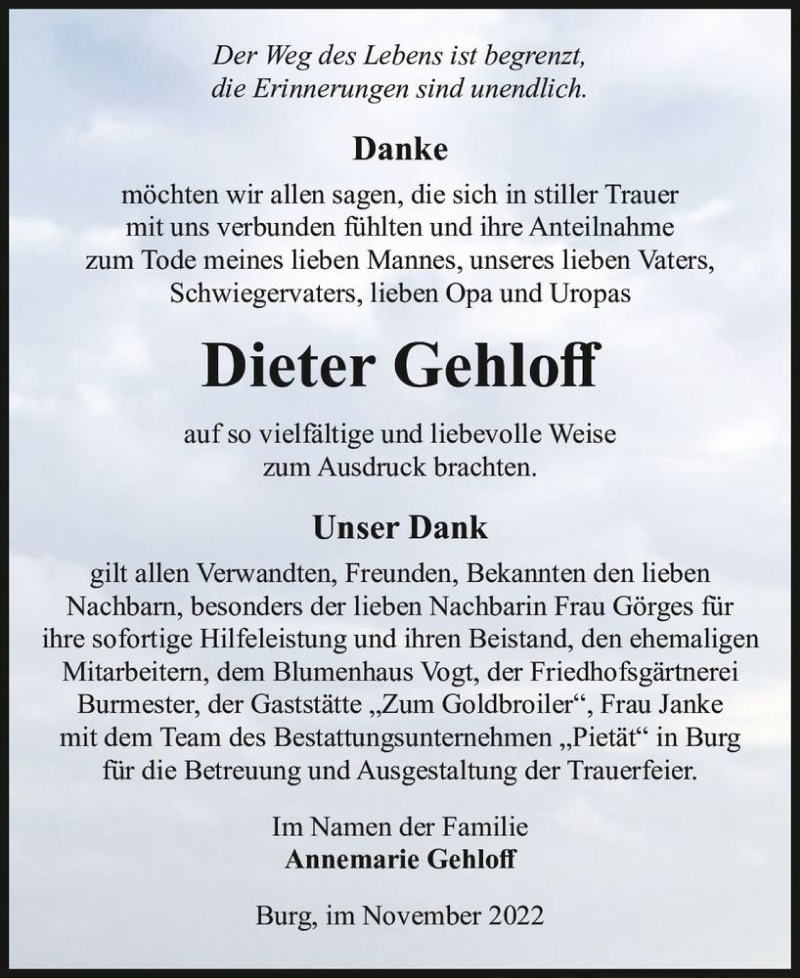 Der Weg des Lebens ist begrenzt,
die Erinnerungen sind unendlich.

Danke

möchten wir allen sagen, die sich in stiller Trauer mit uns verbunden fühlten und ihre Anteilnahme zum Tode meines lieben Mannes, unseres lieben Vaters, Schwiegervaters, lieben Opa und Uropas

Dieter Gehloff

auf so vielfältige und liebevolle Weise zum Ausdruck brachten.

Unser Dank

gilt allen Verwandten, Freunden, Bekannten den lieben Nachbarn, besonders der lieben Nachbarin Frau Görges für ihre sofortige Hilfeleistung und ihren Beistand, den ehemaligen Mitarbeitern, dem Blumenhaus Vogt, der Friedhofsgärtnerei Burmester, der Gaststätte „Zum Goldbroiler“, Frau Janke mit dem Team des Bestattungsunternehmen „Pietät“ in Burg für die Betreuung und Ausgestaltung der Trauerfeier.

Im Namen der Familie
Annemarie Gehloff

Burg, im November 2022